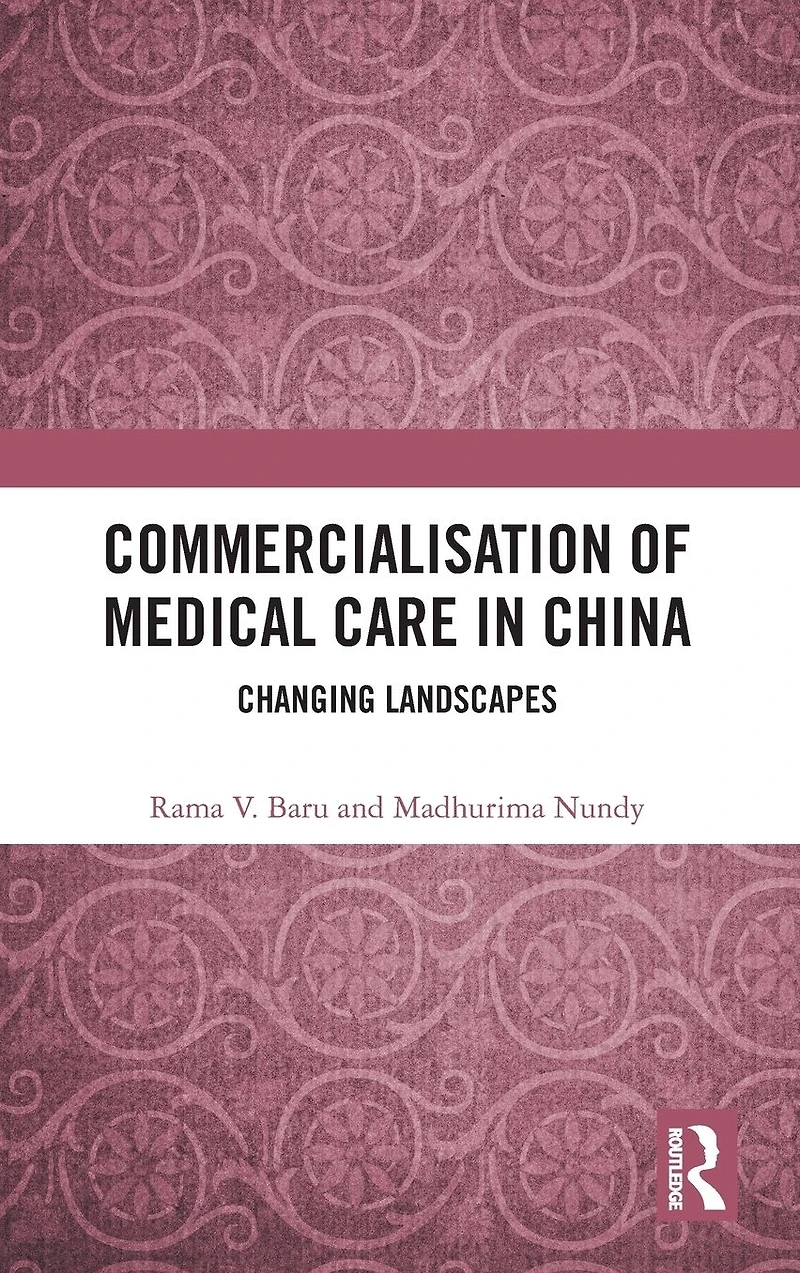 COMMERCIALISATION OF MEDICAL CARE IN CHINA

CHANGING LANDSCAPES

Rama V. Baru and Madhurima Nundy

ROUTLEDGE